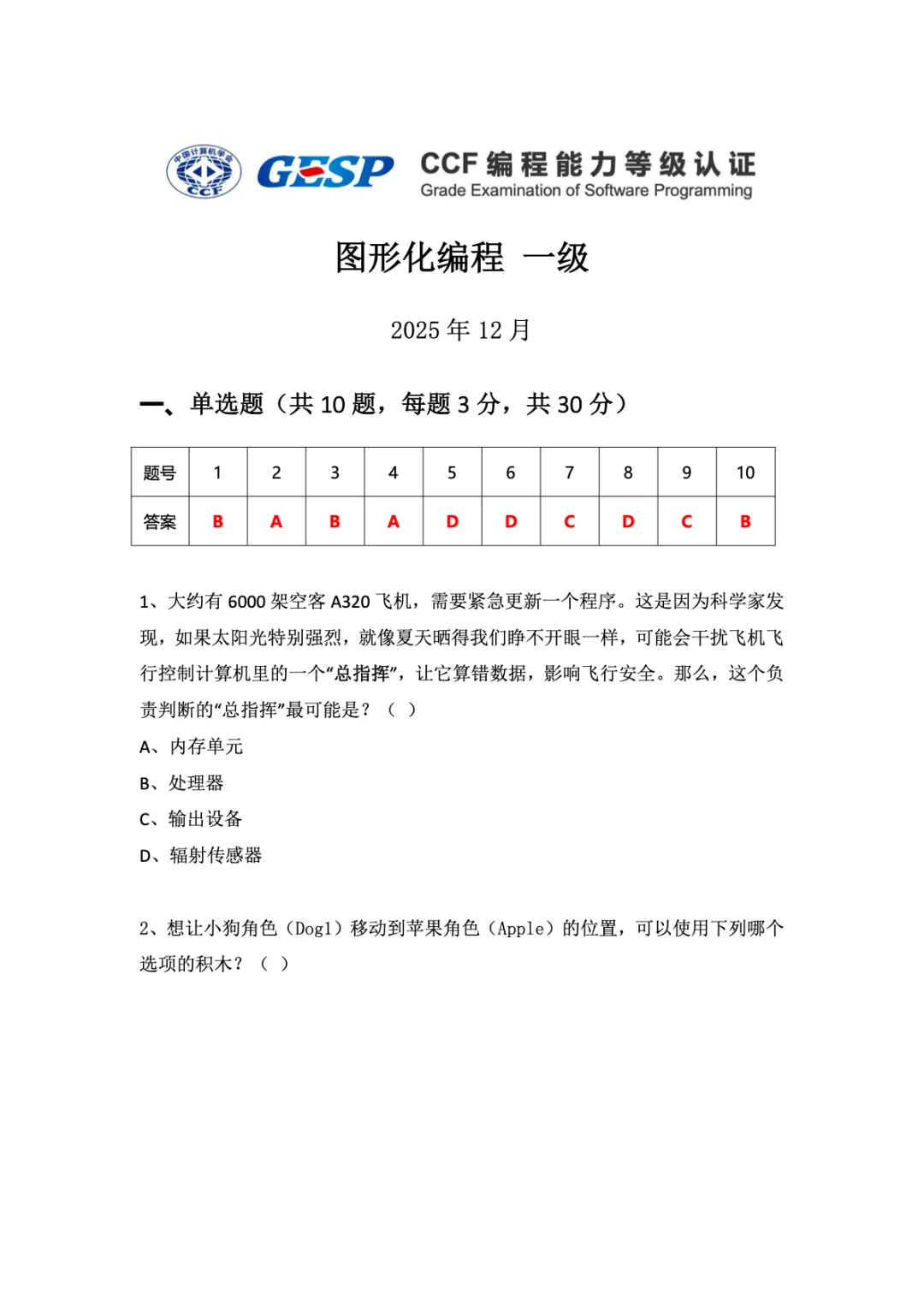 中国计算机学会
CCF
GESP
CCF 编程能力等级认证
Grade Examination of Software Programming

图形化编程 一级

2025 年 12 月

一、单选题（共 10 题，每题 3 分，共 30 分）

| 题号 | 1 | 2 | 3 | 4 | 5 | 6 | 7 | 8 | 9 | 10 |
|---|---|---|---|---|---|---|---|---|---|---|
| 答案 | B | A | B | A | D | D | C | D | C | B |

1、大约有 6000 架空客 A320 飞机，需要紧急更新一个程序。这是因为科学家发现，如果太阳光特别强烈，就像夏天晒得我们睁不开眼一样，可能会干扰飞机飞行控制计算机里的一个“总指挥”，让它算错数据，影响飞行安全。那么，这个负责判断的“总指挥”最可能是？（ ）

A、内存单元

B、处理器

C、输出设备

D、辐射传感器

2、想让小狗角色（Dog1）移动到苹果角色（Apple）的位置，可以使用下列哪个选项的积木？（ ）